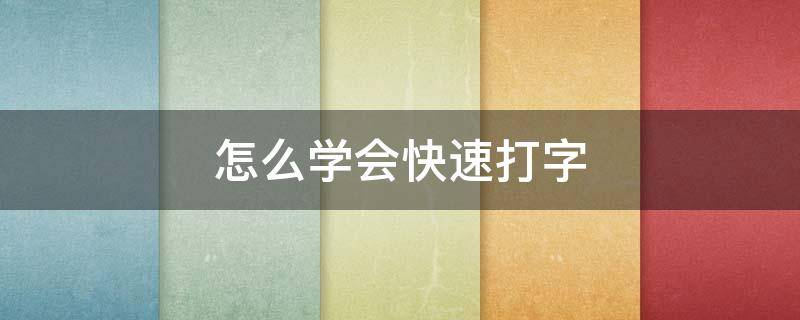 怎么学会快速打字